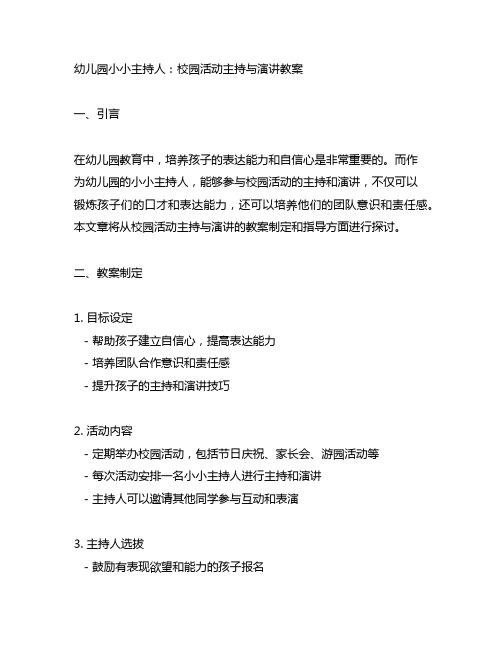 幼儿园小小主持人：校园活动主持与演讲教案

一、引言

在幼儿园教育中，培养孩子的表达能力和自信心是非常重要的。而作为幼儿园的小小主持人，能够参与校园活动的主持和演讲，不仅可以锻炼孩子们的口才和表达能力，还可以培养他们的团队意识和责任感。本文章将从校园活动主持与演讲的教案制定和指导方面进行探讨。

二、教案制定

1. 目标设定
- 帮助孩子建立自信心，提高表达能力
- 培养团队合作意识和责任感
- 提升孩子的主持和演讲技巧

2. 活动内容
- 定期举办校园活动，包括节日庆祝、家长会、游园活动等
- 每次活动安排一名小小主持人进行主持和演讲
- 主持人可以邀请其他同学参与互动和表演

3. 主持人选拔
- 鼓励有表现欲望和能力的孩子报名